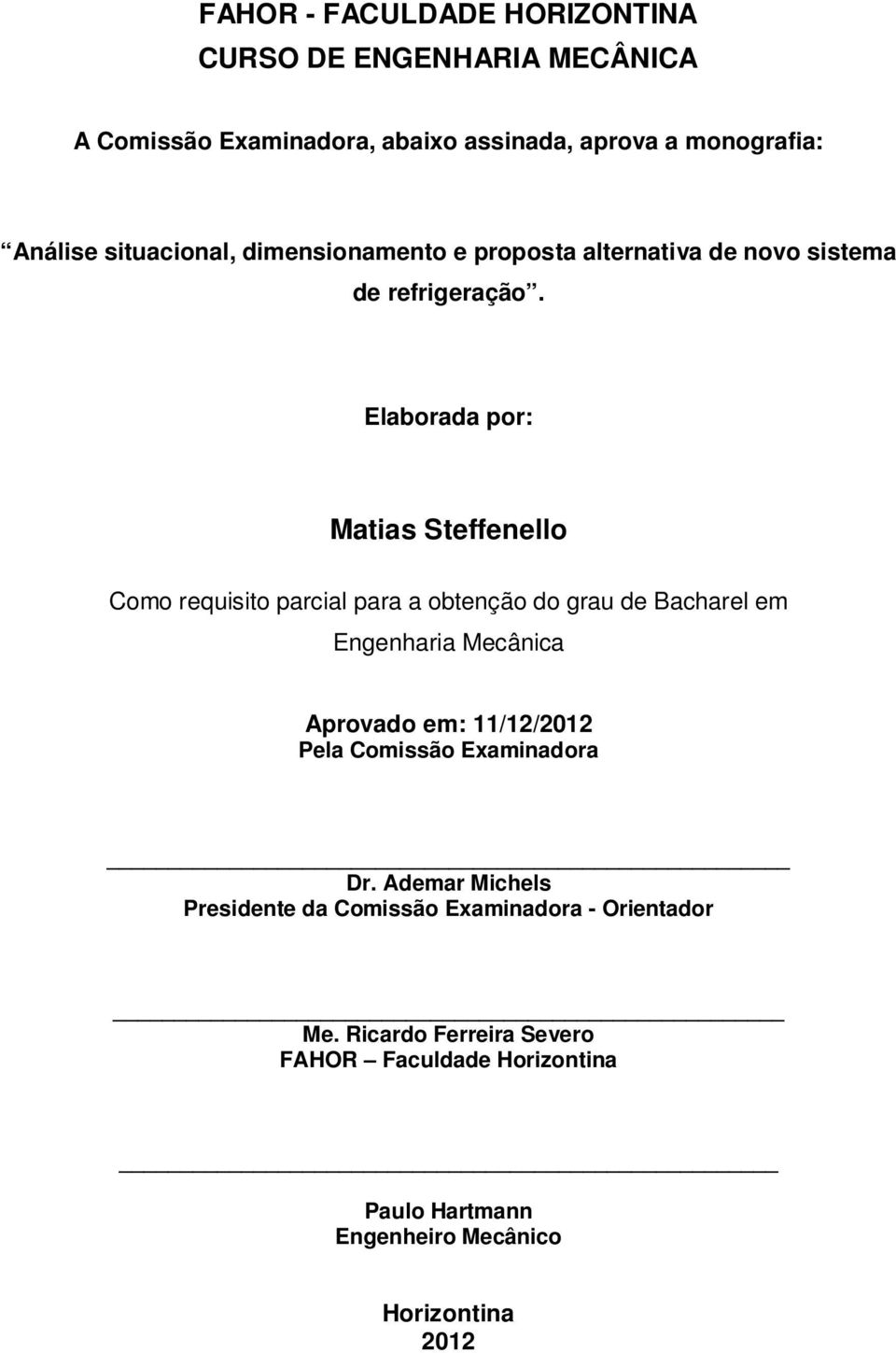 FAHOR - FACULDADE HORIZONTINA
CURSO DE ENGENHARIA MECÂNICA

A Comissão Examinadora, abaixo assinada, aprova a monografia:

“Análise situacional, dimensionamento e proposta alternativa de novo sistema de refrigeração”.

Elaborada por:

Matias Steffenello

Como requisito parcial para a obtenção do grau de Bacharel em Engenharia Mecânica

Aprovado em: 11/12/2012
Pela Comissão Examinadora

Dr. Ademar Michels
Presidente da Comissão Examinadora - Orientador

Me. Ricardo Ferreira Severo
FAHOR – Faculdade Horizontina

Paulo Hartmann
Engenheiro Mecânico

Horizontina
2012